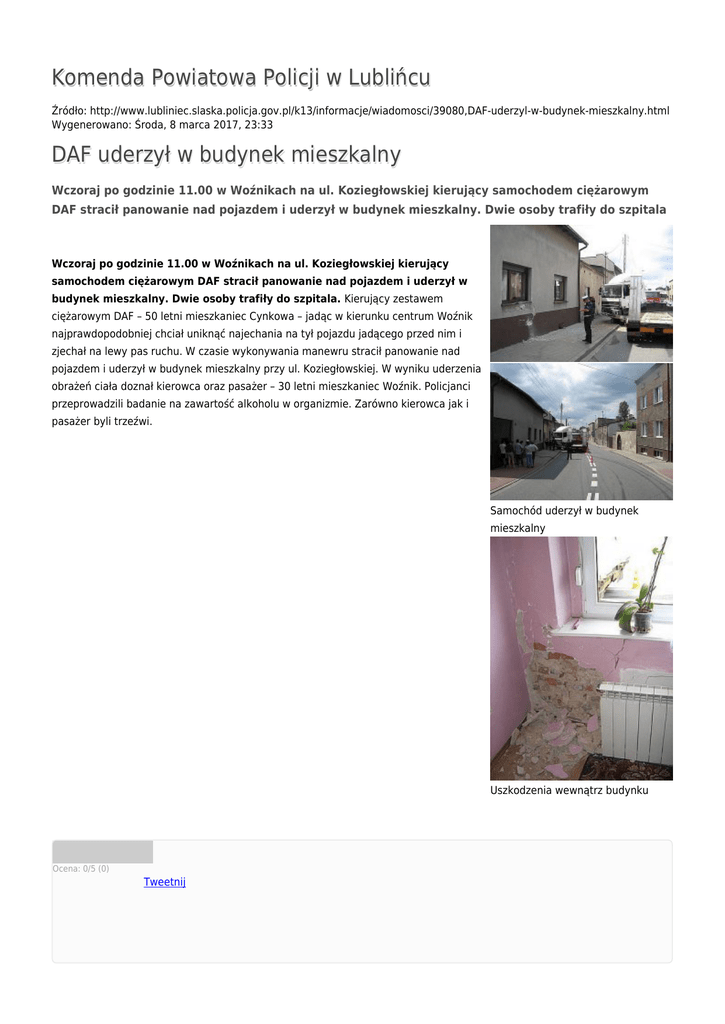 Komenda Powiatowa Policji w Lublińcu

Źródło: http://www.lubliniec.slaska.policja.gov.pl/k13/informacje/wiadomosci/39080,DAF-uderzyl-w-budynek-mieszkalny.html
Wygenerowano: Środa, 8 marca 2017, 23:33

DAF uderzył w budynek mieszkalny

Wczoraj po godzinie 11.00 w Woźnikach na ul. Koziegłowskiej kierujący samochodem ciężarowym DAF stracił panowanie nad pojazdem i uderzył w budynek mieszkalny. Dwie osoby trafiły do szpitala

Wczoraj po godzinie 11.00 w Woźnikach na ul. Koziegłowskiej kierujący samochodem ciężarowym DAF stracił panowanie nad pojazdem i uderzył w budynek mieszkalny. Dwie osoby trafiły do szpitala. Kierujący zestawem ciężarowym DAF – 50 letni mieszkaniec Cynkowa – jadąc w kierunku centrum Woźnik najprawdopodobniej chciał uniknąć najechania na tył pojazdu jadącego przed nim i zjechał na lewy pas ruchu. W czasie wykonywania manewru stracił panowanie nad pojazdem i uderzył w budynek mieszkalny przy ul. Koziegłowskiej. W wyniku uderzenia obrażeń ciała doznał kierowca oraz pasażer – 30 letni mieszkaniec Woźnik. Policjanci przeprowadzili badanie na zawartość alkoholu w organizmie. Zarówno kierowca jak i pasażer byli trzeźwi.

Samochód uderzył w budynek mieszkalny

Uszkodzenia wewnątrz budynku

Ocena: 0/5 (0)

Tweetnij